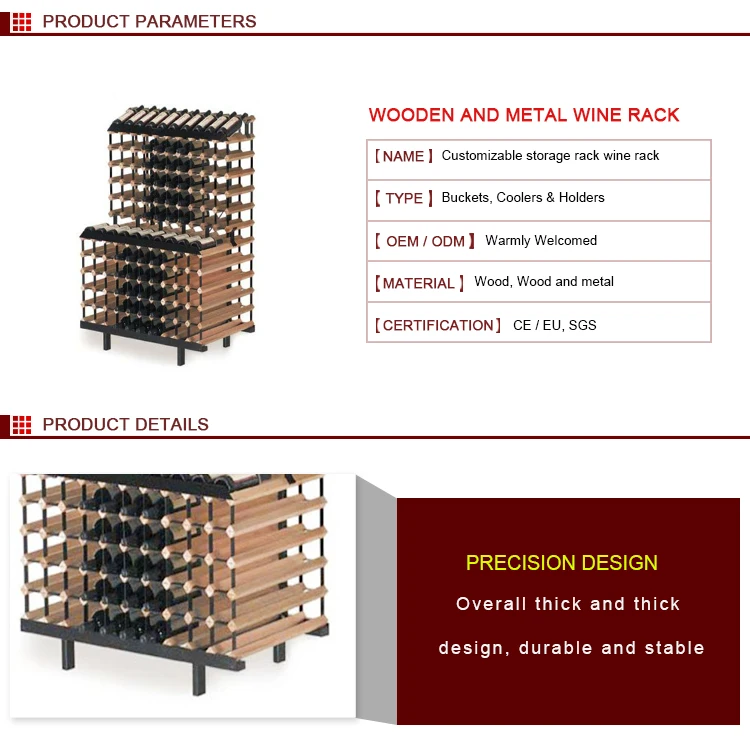 PRODUCT PARAMETERS

WOODEN AND METAL WINE RACK

【NAME】 Customizable storage rack wine rack

【TYPE】 Buckets, Coolers & Holders

【OEM / ODM】 Warmly Welcomed

【MATERIAL】 Wood, Wood and metal

【CERTIFICATION】 CE / EU, SGS

PRODUCT DETAILS

PRECISION DESIGN

Overall thick and thick design, durable and stable